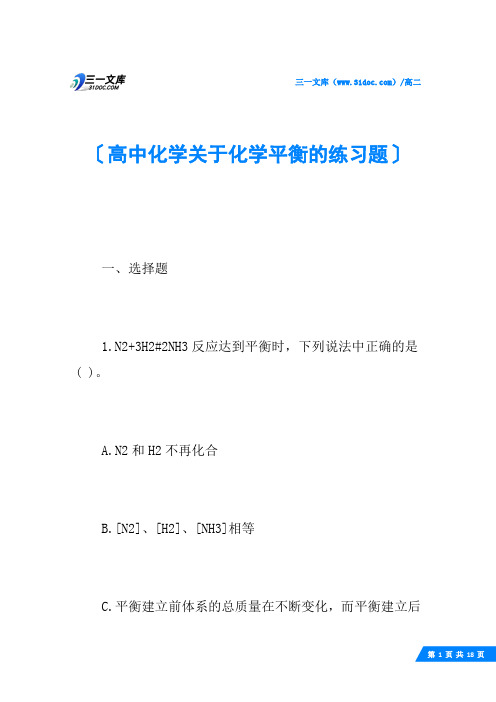 三一文库
31DOC.COM

三一文库（www.31doc.com）/高二

〔高中化学关于化学平衡的练习题〕

一、选择题

1.N2+3H2#2NH3 反应达到平衡时，下列说法中正确的是( )。

A.N2 和 H2 不再化合

B.[N2]、[H2]、[NH3]相等

C.平衡建立前体系的总质量在不断变化，而平衡建立后

第 1 页 共 18 页